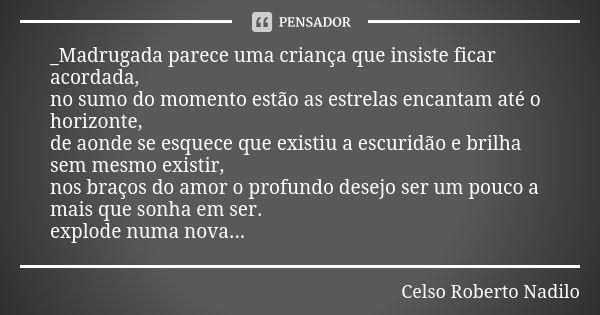 PENSADOR

_Madrugada parece uma criança que insiste ficar acordada,
no sumo do momento estão as estrelas encantam até o horizonte,
de aonde se esquece que existiu a escuridão e brilha sem mesmo existir,
nos braços do amor o profundo desejo ser um pouco a mais que sonha em ser.
explode numa nova...

Celso Roberto Nadilo